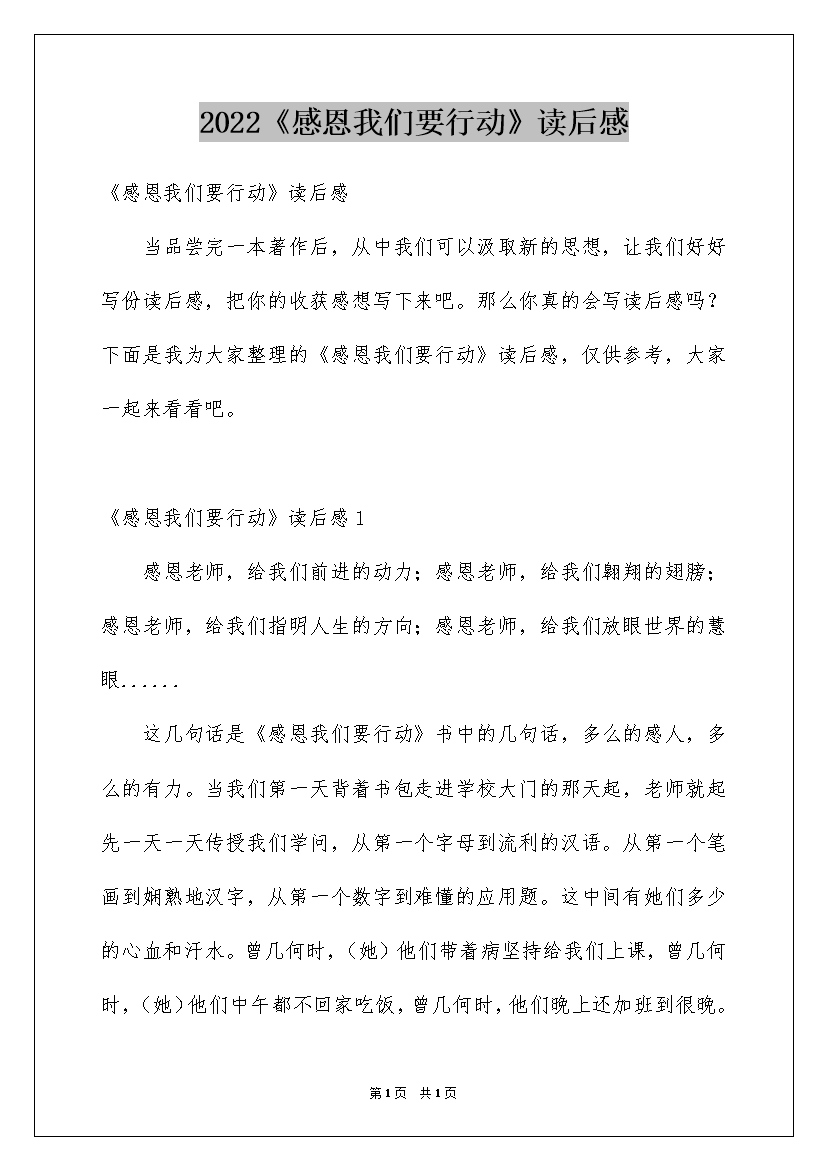 2022《感恩我们要行动》读后感

《感恩我们要行动》读后感

当品尝完一本著作后，从中我们可以汲取新的思想，让我们好好写份读后感，把你的收获感想写下来吧。那么你真的会写读后感吗？下面是我为大家整理的《感恩我们要行动》读后感，仅供参考，大家一起来看看吧。

《感恩我们要行动》读后感1

感恩老师，给我们前进的动力；感恩老师，给我们翱翔的翅膀；感恩老师，给我们指明人生的方向；感恩老师，给我们放眼世界的慧眼......

这几句话是《感恩我们要行动》书中的几句话，多么的感人，多么的有力。当我们第一天背着书包走进学校大门的那天起，老师就起先一天一天传授我们学问，从第一个字母到流利的汉语。从第一个笔画到娴熟地汉字，从第一个数字到难懂的应用题。这中间有她们多少的心血和汗水。曾几何时，（她）他们带着病坚持给我们上课，曾几何时，（她）他们中午都不回家吃饭，曾几何时，他们晚上还加班到很晚。

第1页 共1页